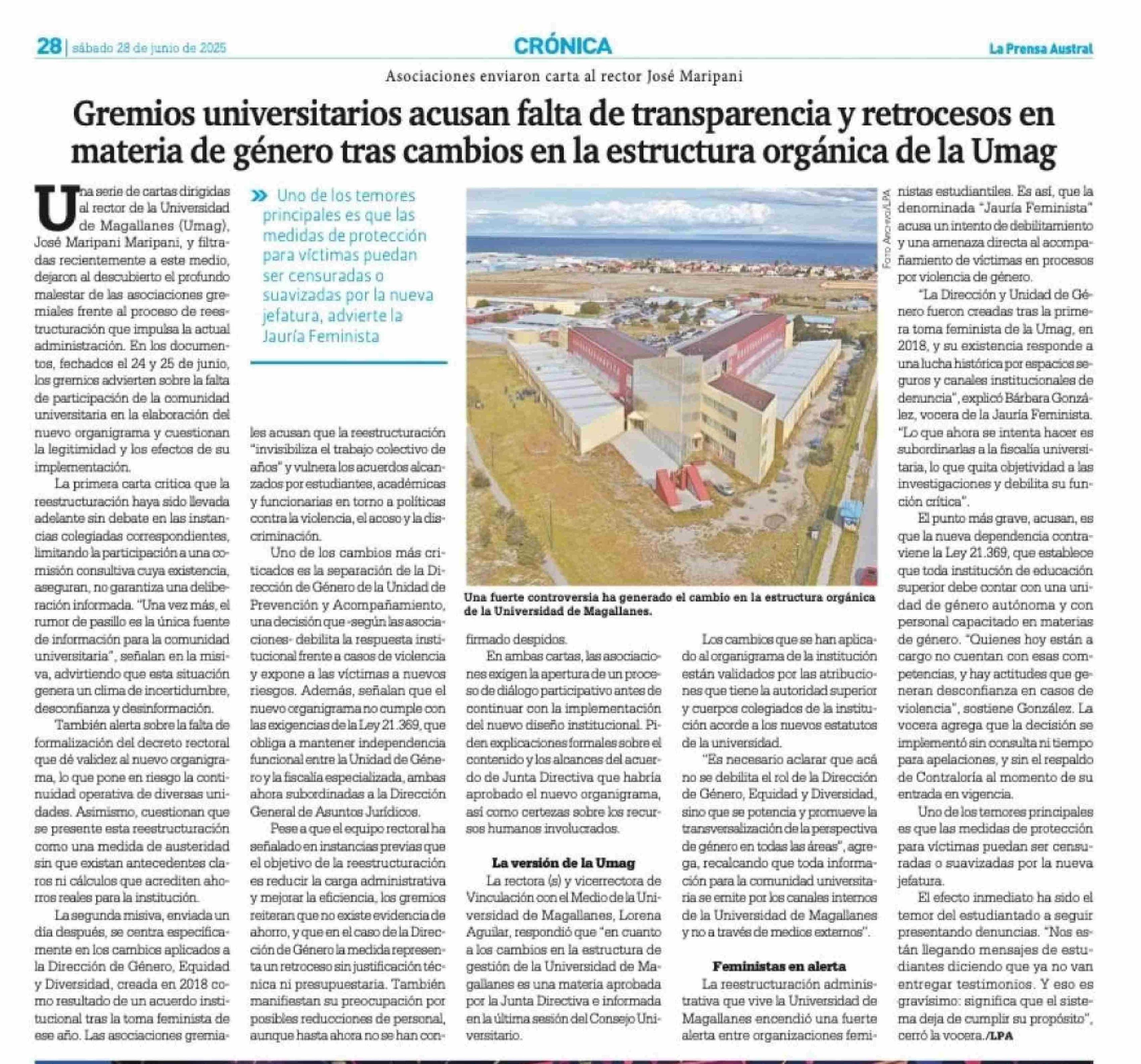 28 | sábado 28 de junio de 2025

CRÓNICA

La Prensa Austral

Asociaciones enviaron carta al rector José Maripani

Gremios universitarios acusan falta de transparencia y retrocesos en materia de género tras cambios en la estructura orgánica de la Umag

Una serie de cartas dirigidas al rector de la Universidad de Magallanes (Umag), José Maripani Maripani, y filtradas recientemente a este medio, dejaron al descubierto el profundo malestar de las asociaciones gremiales frente al proceso de reestructuración que impulsa la actual administración. En los documentos, fechados el 24 y 25 de junio, los gremios advierten sobre la falta de participación de la comunidad universitaria en la elaboración del nuevo organigrama y cuestionan la legitimidad y los efectos de su implementación.

La primera carta critica que la reestructuración haya sido llevada adelante sin debate en las instancias colegiadas correspondientes, limitando la participación a una comisión consultiva cuya existencia, aseguran, no garantiza una deliberación informada. "Una vez más, el rumor de pasillo es la única fuente de información para la comunidad universitaria", señalan en la misiva, advirtiendo que esta situación genera un clima de incertidumbre, desconfianza y desinformación.

También alerta sobre la falta de formalización del decreto rectoral que dé validez al nuevo organigrama, lo que pone en riesgo la continuidad operativa de diversas unidades. Asimismo, cuestionan que se presente esta reestructuración como una medida de austeridad sin que existan antecedentes claros ni cálculos que acrediten ahorros reales para la institución.

La segunda misiva, enviada un día después, se centra específicamente en los cambios aplicados a la Dirección de Género, Equidad y Diversidad, creada en 2018 como resultado de un acuerdo institucional tras la toma feminista de ese año. Las asociaciones gremiales acusan que la reestructuración "invisibiliza el trabajo colectivo de años" y vulnera los acuerdos alcanzados por estudiantes, académicas y funcionarias en torno a políticas contra la violencia, el acoso y la discriminación.

» Uno de los temores principales es que las medidas de protección para víctimas puedan ser censuradas o suavizadas por la nueva jefatura, advierte la Jauría Feminista

Uno de los cambios más criticados es la separación de la Dirección de Género de la Unidad de Prevención y Acompañamiento, una decisión que -según las asociaciones- debilita la respuesta institucional frente a casos de violencia y expone a las víctimas a nuevos riesgos. Además, señalan que el nuevo organigrama no cumple con las exigencias de la Ley 21.369, que obliga a mantener independencia funcional entre la Unidad de Género y la fiscalía especializada, ambas ahora subordinadas a la Dirección General de Asuntos Jurídicos.

Pese a que el equipo rectoral ha señalado en instancias previas que el objetivo de la reestructuración es reducir la carga administrativa y mejorar la eficiencia, los gremios reiteran que no existe evidencia de ahorro, y que en el caso de la Dirección de Género la medida representa un retroceso sin justificación técnica ni presupuestaria. También manifiestan su preocupación por posibles reducciones de personal, aunque hasta ahora no se han confirmado despidos.

Foto Archivo/LPA

Una fuerte controversia ha generado el cambio en la estructura orgánica de la Universidad de Magallanes.

En ambas cartas, las asociaciones exigen la apertura de un proceso de diálogo participativo antes de continuar con la implementación del nuevo diseño institucional. Piden explicaciones formales sobre el contenido y los alcances del acuerdo de Junta Directiva que habría aprobado el nuevo organigrama, así como certezas sobre los recursos humanos involucrados.

La versión de la Umag

La rectora (s) y vicerrectora de Vinculación con el Medio de la Universidad de Magallanes, Lorena Aguilar, respondió que "en cuanto a los cambios en la estructura de gestión de la Universidad de Magallanes es una materia aprobada por la Junta Directiva e informada en la última sesión del Consejo Universitario.

Los cambios que se han aplicado al organigrama de la institución están validados por las atribuciones que tiene la autoridad superior y cuerpos colegiados de la institución acorde a los nuevos estatutos de la universidad.

"Es necesario aclarar que acá no se debilita el rol de la Dirección de Género, Equidad y Diversidad, sino que se potencia y promueve la transversalización de la perspectiva de género en todas las áreas", agrega, recalcando que toda información para la comunidad universitaria se emite por los canales internos de la Universidad de Magallanes y no a través de medios externos".

Feministas en alerta

La reestructuración administrativa que vive la Universidad de Magallanes encendió una fuerte alerta entre organizaciones feministas estudiantiles. Es así, que la denominada "Jauría Feminista" acusa un intento de debilitamiento y una amenaza directa al acompañamiento de víctimas en procesos por violencia de género.

"La Dirección y Unidad de Género fueron creadas tras la primera toma feminista de la Umag, en 2018, y su existencia responde a una lucha histórica por espacios seguros y canales institucionales de denuncia", explicó Bárbara González, vocera de la Jauría Feminista. "Lo que ahora se intenta hacer es subordinarlas a la fiscalía universitaria, lo que quita objetividad a las investigaciones y debilita su función crítica".

El punto más grave, acusan, es que la nueva dependencia contraviene la Ley 21.369, que establece que toda institución de educación superior debe contar con una unidad de género autónoma y con personal capacitado en materias de género. "Quienes hoy están a cargo no cuentan con esas competencias, y hay actitudes que generan desconfianza en casos de violencia", sostiene González. La vocera agrega que la decisión se implementó sin consulta ni tiempo para apelaciones, y sin el respaldo de Contraloría al momento de su entrada en vigencia.

Uno de los temores principales es que las medidas de protección para víctimas puedan ser censuradas o suavizadas por la nueva jefatura.

El efecto inmediato ha sido el temor del estudiantado a seguir presentando denuncias. "Nos están llegando mensajes de estudiantes diciendo que ya no van entregar testimonios. Y eso es gravísimo: significa que el sistema deja de cumplir su propósito", cerró la vocera./LPA